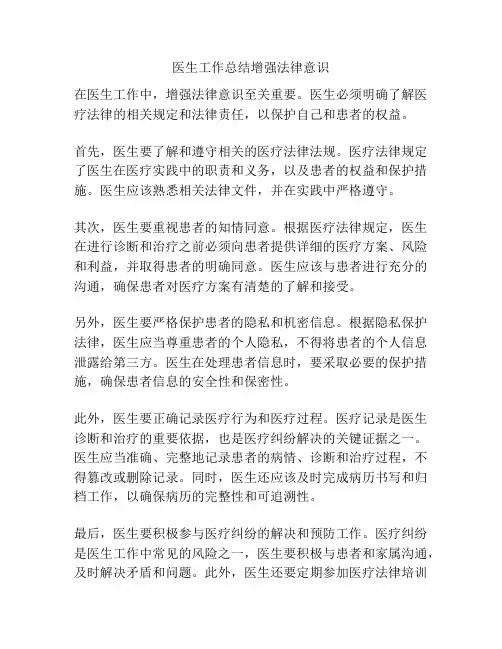 医生工作总结增强法律意识

在医生工作中，增强法律意识至关重要。医生必须明确了解医疗法律的相关规定和法律责任，以保护自己和患者的权益。

首先，医生要了解和遵守相关的医疗法律法规。医疗法律规定了医生在医疗实践中的职责和义务，以及患者的权益和保护措施。医生应该熟悉相关法律文件，并在实践中严格遵守。

其次，医生要重视患者的知情同意。根据医疗法律规定，医生在进行诊断和治疗之前必须向患者提供详细的医疗方案、风险和利益，并取得患者的明确同意。医生应该与患者进行充分的沟通，确保患者对医疗方案有清楚的了解和接受。

另外，医生要严格保护患者的隐私和机密信息。根据隐私保护法律，医生应当尊重患者的个人隐私，不得将患者的个人信息泄露给第三方。医生在处理患者信息时，要采取必要的保护措施，确保患者信息的安全性和保密性。

此外，医生要正确记录医疗行为和医疗过程。医疗记录是医生诊断和治疗的重要依据，也是医疗纠纷解决的关键证据之一。医生应当准确、完整地记录患者的病情、诊断和治疗过程，不得篡改或删除记录。同时，医生还应该及时完成病历书写和归档工作，以确保病历的完整性和可追溯性。

最后，医生要积极参与医疗纠纷的解决和预防工作。医疗纠纷是医生工作中常见的风险之一，医生要积极与患者和家属沟通，及时解决矛盾和问题。此外，医生还要定期参加医疗法律培训